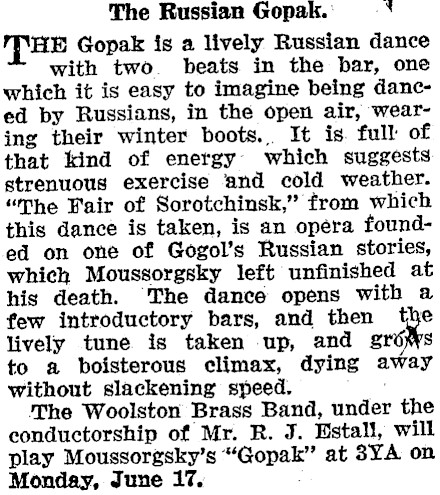 The Russian Gopak.

THE Gopak is a lively Russian dance with two beats in the bar, one which it is easy to imagine being danced by Russians, in the open air, wearing their winter boots. It is full of that kind of energy which suggests strenuous exercise and cold weather. "The Fair of Sorotchinsk," from which this dance is taken, is an opera founded on one of Gogol's Russian stories, which Moussorgsky left unfinished at his death. The dance opens with a few introductory bars, and then the lively tune is taken up, and grows to a boisterous climax, dying away without slackening speed.

The Woolston Brass Band, under the conductorship of Mr. R. J. Estall, will play Moussorgsky's "Gopak" at 3YA on Monday, June 17.